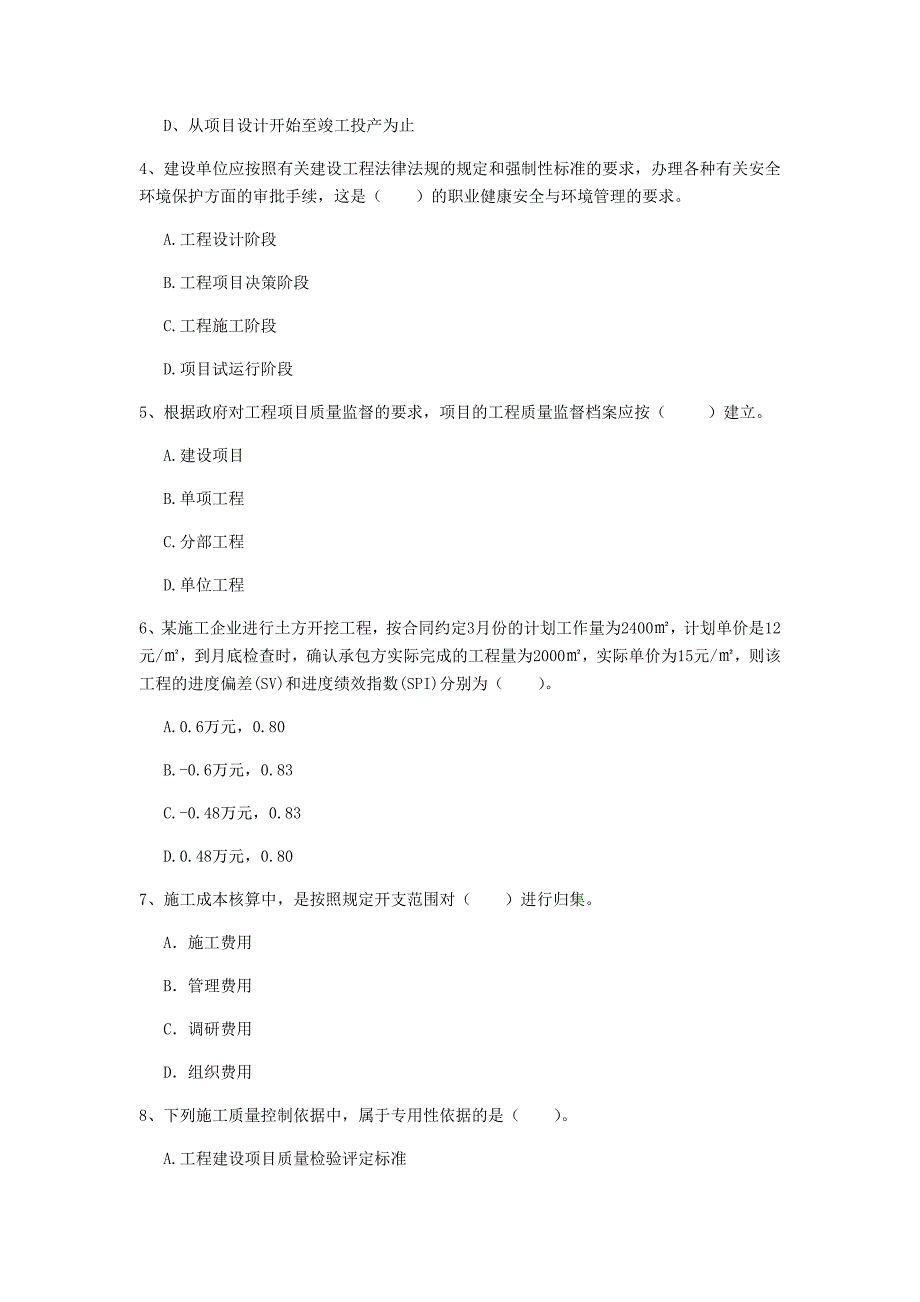 D、从项目设计开始至竣工投产为止

4、建设单位应按照有关建设工程法律法规的规定和强制性标准的要求，办理各种有关安全环境保护方面的审批手续，这是（　　）的职业健康安全与环境管理的要求。

A.工程设计阶段

B.工程项目决策阶段

C.工程施工阶段

D.项目试运行阶段

5、根据政府对工程项目质量监督的要求，项目的工程质量监督档案应按（　　）建立。

A.建设项目

B.单项工程

C.分部工程

D.单位工程

6、某施工企业进行土方开挖工程，按合同约定3月份的计划工作量为2400㎡，计划单价是12元/㎡，到月底检查时，确认承包方实际完成的工程量为2000㎡，实际单价为15元/㎡，则该工程的进度偏差(SV)和进度绩效指数(SPI)分别为（　　）。

A.0.6万元，0.80

B.-0.6万元，0.83

C.-0.48万元，0.83

D.0.48万元，0.80

7、施工成本核算中，是按照规定开支范围对（　　）进行归集。

A. 施工费用

B. 管理费用

C. 调研费用

D. 组织费用

8、下列施工质量控制依据中，属于专用性依据的是（　　）。

A.工程建设项目质量检验评定标准